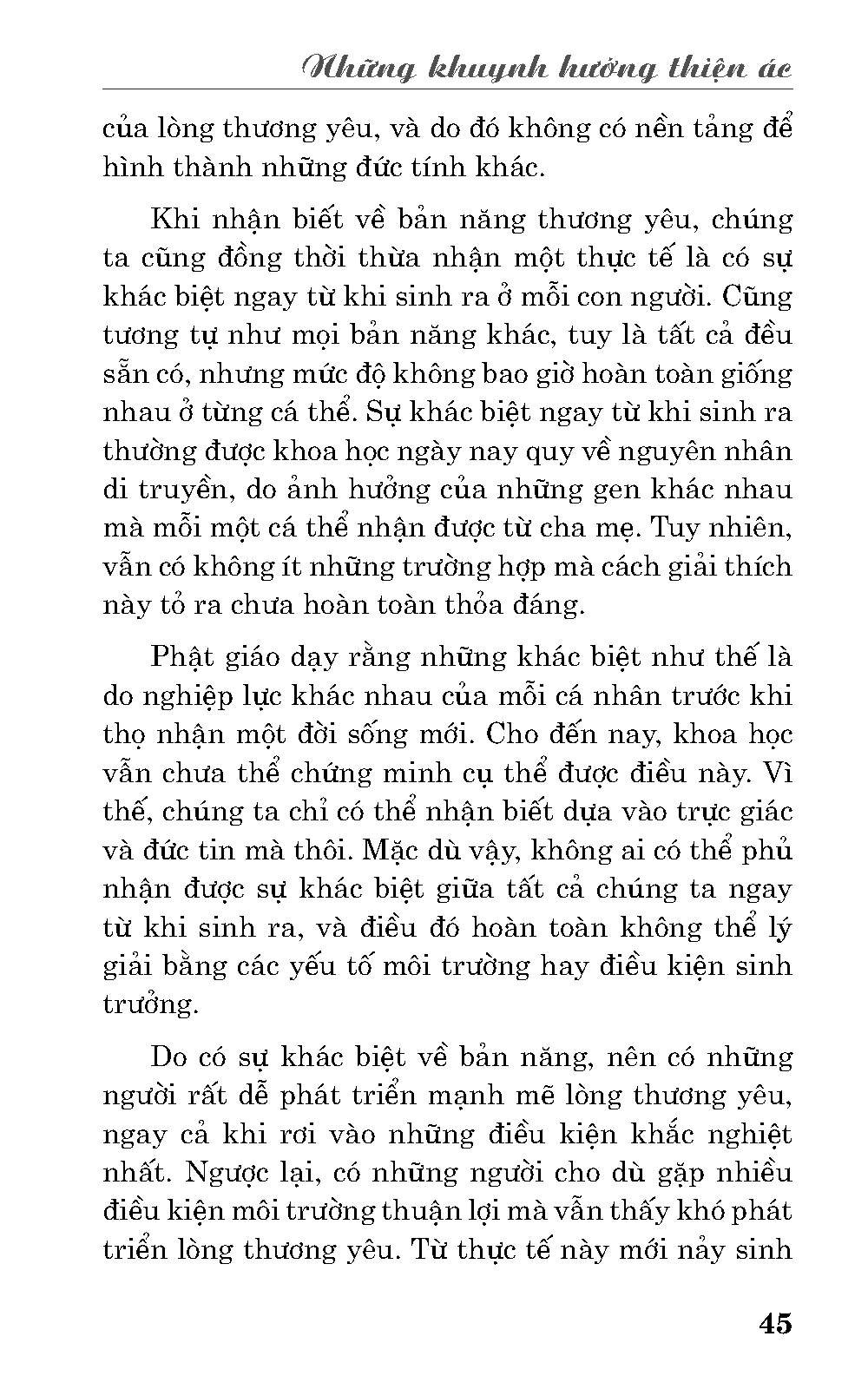 Những khuynh hướng thiện ác

của lòng thương yêu, và do đó không có nền tảng để hình thành những đức tính khác.

Khi nhận biết về bản năng thương yêu, chúng ta cũng đồng thời thừa nhận một thực tế là có sự khác biệt ngay từ khi sinh ra ở mỗi con người. Cũng tương tự như mọi bản năng khác, tuy là tất cả đều sẵn có, nhưng mức độ không bao giờ hoàn toàn giống nhau ở từng cá thể. Sự khác biệt ngay từ khi sinh ra thường được khoa học ngày nay quy về nguyên nhân di truyền, do ảnh hưởng của những gen khác nhau mà mỗi một cá thể nhận được từ cha mẹ. Tuy nhiên, vẫn có không ít những trường hợp mà cách giải thích này tỏ ra chưa hoàn toàn thỏa đáng.

Phật giáo dạy rằng những khác biệt như thế là do nghiệp lực khác nhau của mỗi cá nhân trước khi thọ nhận một đời sống mới. Cho đến nay, khoa học vẫn chưa thể chứng minh cụ thể được điều này. Vì thế, chúng ta chỉ có thể nhận biết dựa vào trực giác và đức tin mà thôi. Mặc dù vậy, không ai có thể phủ nhận được sự khác biệt giữa tất cả chúng ta ngay từ khi sinh ra, và điều đó hoàn toàn không thể lý giải bằng các yếu tố môi trường hay điều kiện sinh trưởng.

Do có sự khác biệt về bản năng, nên có những người rất dễ phát triển mạnh mẽ lòng thương yêu, ngay cả khi rơi vào những điều kiện khắc nghiệt nhất. Ngược lại, có những người cho dù gặp nhiều điều kiện môi trường thuận lợi mà vẫn thấy khó phát triển lòng thương yêu. Từ thực tế này mới nảy sinh

45